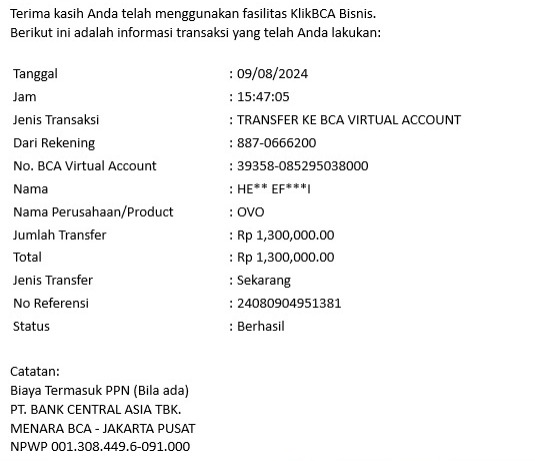 Terima kasih Anda telah menggunakan fasilitas KlikBCA Bisnis.
Berikut ini adalah informasi transaksi yang telah Anda lakukan:

| | |
|---|---|
| Tanggal | : 09/08/2024 |
| Jam | : 15:47:05 |
| Jenis Transaksi | : TRANSFER KE BCA VIRTUAL ACCOUNT |
| Dari Rekening | : 887-0666200 |
| No. BCA Virtual Account | : 39358-085295038000 |
| Nama | : HE** EF***I |
| Nama Perusahaan/Product | : OVO |
| Jumlah Transfer | : Rp 1,300,000.00 |
| Total | : Rp 1,300,000.00 |
| Jenis Transfer | : Sekarang |
| No Referensi | : 24080904951381 |
| Status | : Berhasil |

Catatan:
Biaya Termasuk PPN (Bila ada)
PT. BANK CENTRAL ASIA TBK.
MENARA BCA - JAKARTA PUSAT
NPWP 001.308.449.6-091.000